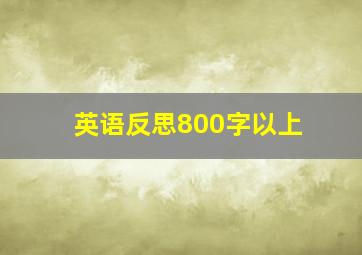 英语反思800字以上